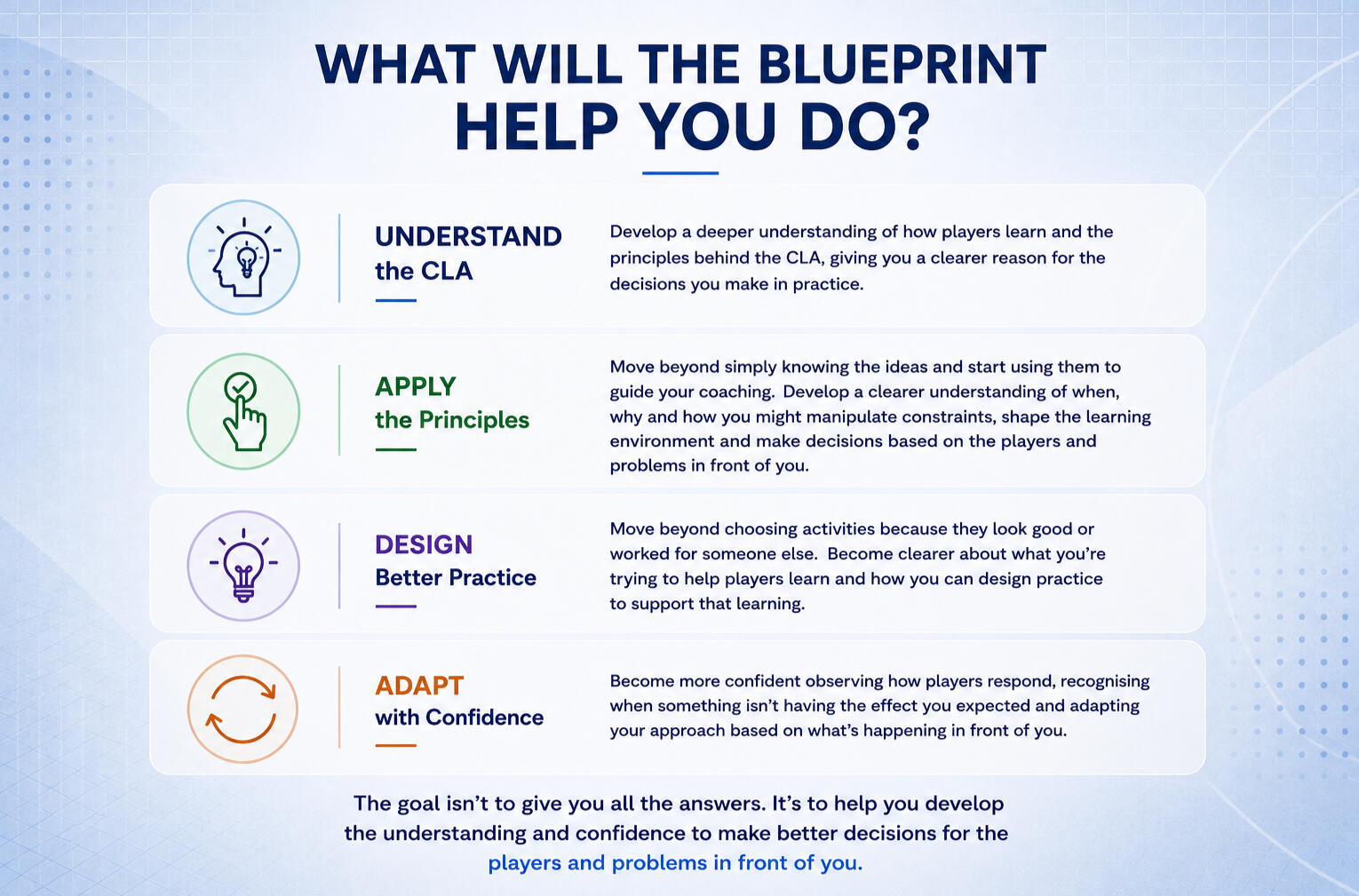 WHAT WILL THE BLUEPRINT HELP YOU DO?

UNDERSTAND
the CLA

Develop a deeper understanding of how players learn and the principles behind the CLA, giving you a clearer reason for the decisions you make in practice.

APPLY
the Principles

Move beyond simply knowing the ideas and start using them to guide your coaching. Develop a clearer understanding of when, why and how you might manipulate constraints, shape the learning environment and make decisions based on the players and problems in front of you.

DESIGN
Better Practice

Move beyond choosing activities because they look good or worked for someone else. Become clearer about what you're trying to help players learn and how you can design practice to support that learning.

ADAPT
with Confidence

Become more confident observing how players respond, recognising when something isn't having the effect you expected and adapting your approach based on what's happening in front of you.

The goal isn't to give you all the answers. It's to help you develop the understanding and confidence to make better decisions for the players and problems in front of you.